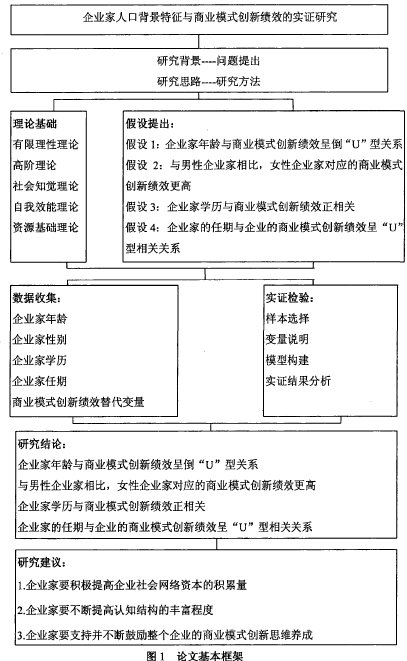 企业家人口背景特征与商业模式创新绩效的实证研究

研究背景----问题提出
研究思路----研究方法

理论基础
有限理性理论
高阶理论
社会知觉理论
自我效能理论
资源基础理论

假设提出：
假设 1：企业家年龄与商业模式创新绩效呈倒“U”型关系
假设 2：与男性企业家相比，女性企业家对应的商业模式创新绩效更高
假设 3：企业家学历与商业模式创新绩效正相关
假设 4：企业家的任期与企业的商业模式创新绩效呈“U”型相关关系

数据收集：
企业家年龄
企业家性别
企业家学历
企业家任期
商业模式创新绩效替代变量

实证检验：
样本选择
变量说明
模型构建
实证结果分析

研究结论：
企业家年龄与商业模式创新绩效呈倒“U”型关系
与男性企业家相比，女性企业家对应的商业模式创新绩效更高
企业家学历与商业模式创新绩效正相关
企业家的任期与企业的商业模式创新绩效呈“U”型相关关系

研究建议：
1.企业家要积极提高企业社会网络资本的积累量
2.企业家要不断提高认知结构的丰富程度
3.企业家要支持并不断鼓励整个企业的商业模式创新思维养成

图 1 论文基本框架